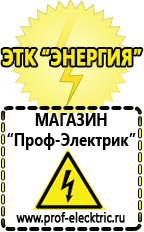 ЭТК "ЭНЕРГИЯ"

МАГАЗИН
"Проф-Электрик"

www.prof-electric.ru